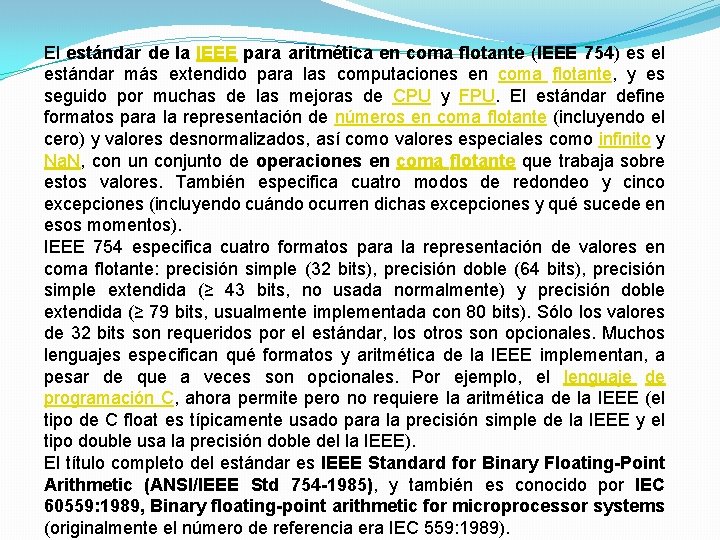 El estándar de la IEEE para aritmética en coma flotante (IEEE 754) es el estándar más extendido para las computaciones en coma flotante, y es seguido por muchas de las mejoras de CPU y FPU. El estándar define formatos para la representación de números en coma flotante (incluyendo el cero) y valores desnormalizados, así como valores especiales como infinito y NaN, con un conjunto de operaciones en coma flotante que trabaja sobre estos valores. También especifica cuatro modos de redondeo y cinco excepciones (incluyendo cuándo ocurren dichas excepciones y qué sucede en esos momentos).
IEEE 754 especifica cuatro formatos para la representación de valores en coma flotante: precisión simple (32 bits), precisión doble (64 bits), precisión simple extendida (≥ 43 bits, no usada normalmente) y precisión doble extendida (≥ 79 bits, usualmente implementada con 80 bits). Sólo los valores de 32 bits son requeridos por el estándar, los otros son opcionales. Muchos lenguajes especifican qué formatos y aritmética de la IEEE implementan, a pesar de que a veces son opcionales. Por ejemplo, el lenguaje de programación C, ahora permite pero no requiere la aritmética de la IEEE (el tipo de C float es típicamente usado para la precisión simple de la IEEE y el tipo double usa la precisión doble del la IEEE).
El título completo del estándar es IEEE Standard for Binary Floating-Point Arithmetic (ANSI/IEEE Std 754-1985), y también es conocido por IEC 60559:1989, Binary floating-point arithmetic for microprocessor systems (originalmente el número de referencia era IEC 559:1989).